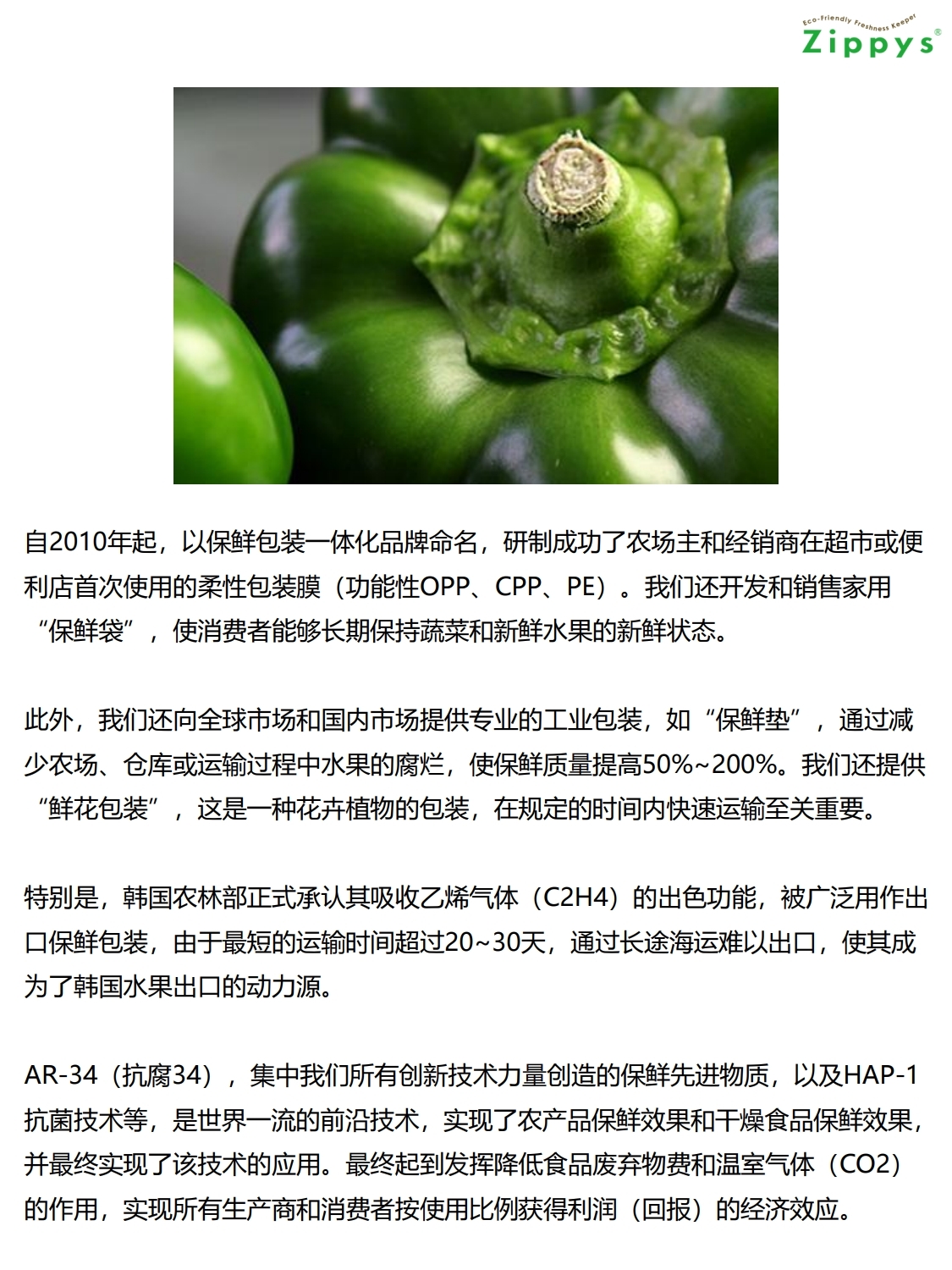 Eco-Friendly Freshness Keeper
Zippys®

自2010年起，以保鲜包装一体化品牌命名，研制成功了农场主和经销商在超市或便利店首次使用的柔性包装膜（功能性OPP、CPP、PE）。我们还开发和销售家用“保鲜袋”，使消费者能够长期保持蔬菜和新鲜水果的新鲜状态。

此外，我们还向全球市场和国内市场提供专业的工业包装，如“保鲜垫”，通过减少农场、仓库或运输过程中水果的腐烂，使保鲜质量提高50%~200%。我们还提供“鲜花包装”，这是一种花卉植物的包装，在规定的时间内快速运输至关重要。

特别是，韩国农林部正式承认其吸收乙烯气体（C2H4）的出色功能，被广泛用作出口保鲜包装，由于最短的运输时间超过20~30天，通过长途海运难以出口，使其成为了韩国水果出口的动力源。

AR-34（抗腐34），集中我们所有创新技术力量创造的保鲜先进物质，以及HAP-1抗菌技术等，是世界一流的前沿技术，实现了农产品保鲜效果和干燥食品保鲜效果，并最终实现了该技术的应用。最终起到发挥降低食品废弃物费和温室气体（CO2）的作用，实现所有生产商和消费者按使用比例获得利润（回报）的经济效应。